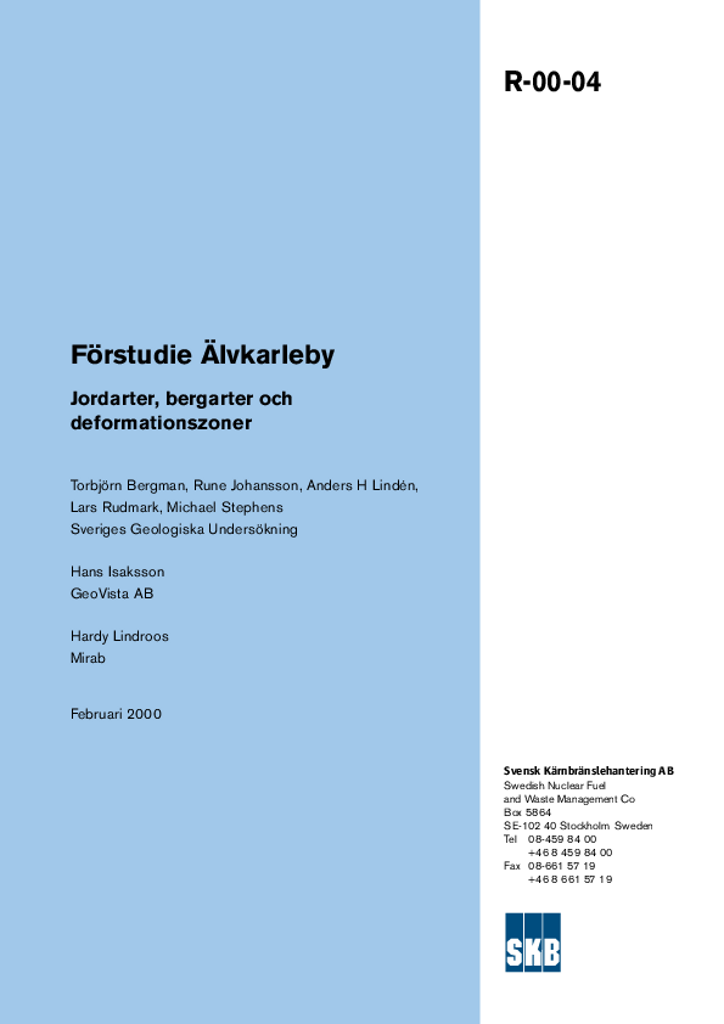 R-00-04

Förstudie Älvkarleby

Jordarter, bergarter och deformationszoner

Torbjörn Bergman, Rune Johansson, Anders H Lindén, Lars Rudmark, Michael Stephens
Sveriges Geologiska Undersökning

Hans Isaksson
GeoVista AB

Hardy Lindroos
Mirab

Februari 2000

Svensk Kärnbränslehantering AB
Swedish Nuclear Fuel and Waste Management Co
Box 5864
SE-102 40 Stockholm Sweden
Tel 08-459 84 00
+46 8 459 84 00
Fax 08-661 57 19
+46 8 661 57 19

SKB